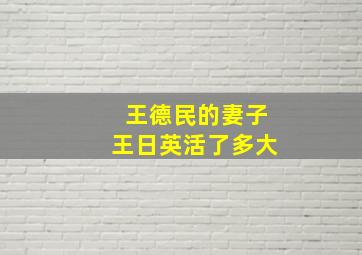 王德民的妻子
王日英活了多大